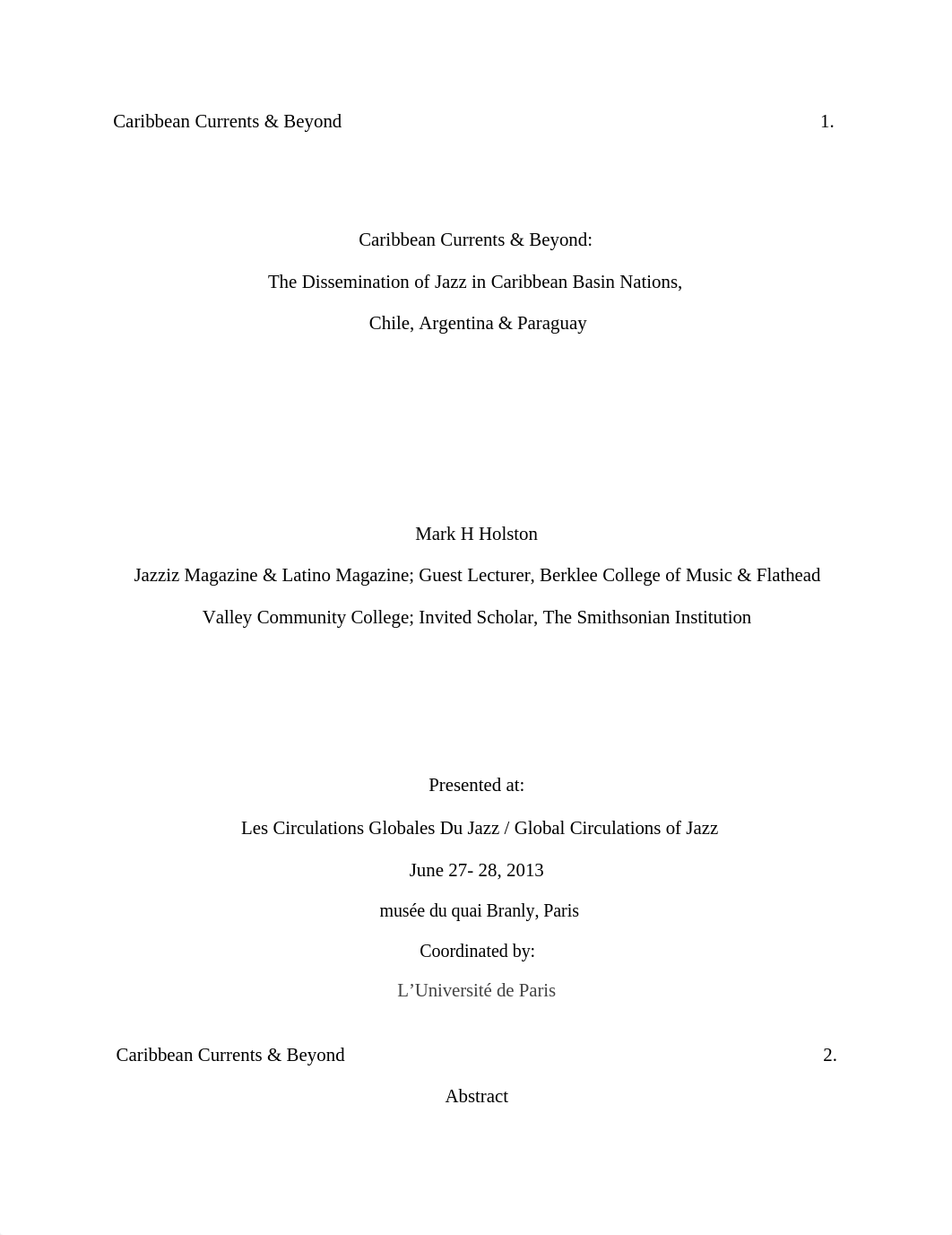 Caribbean Currents & Beyond 1.

Caribbean Currents & Beyond:

The Dissemination of Jazz in Caribbean Basin Nations,

Chile, Argentina & Paraguay

Mark H Holston

Jazziz Magazine & Latino Magazine; Guest Lecturer, Berklee College of Music & Flathead Valley Community College; Invited Scholar, The Smithsonian Institution

Presented at:

Les Circulations Globales Du Jazz / Global Circulations of Jazz

June 27- 28, 2013

musée du quai Branly, Paris

Coordinated by:

L'Université de Paris

Caribbean Currents & Beyond 2.

Abstract